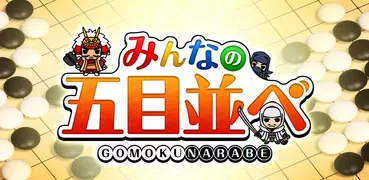 みんなの
五目並べ
GOMOKUNARABE